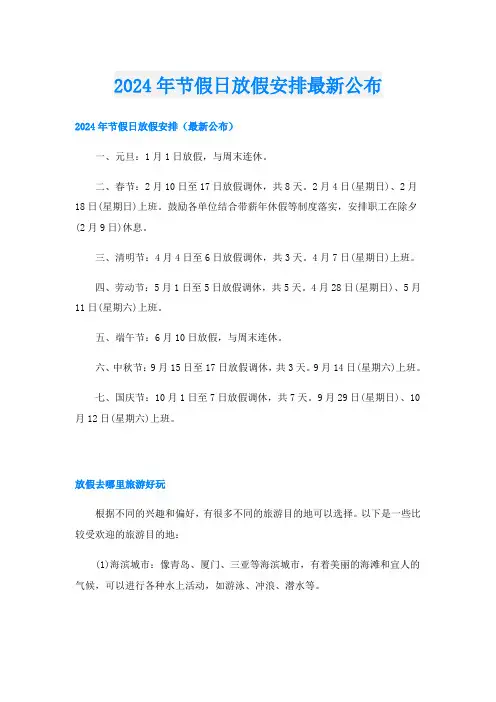 2024年节假日放假安排最新公布

2024年节假日放假安排（最新公布）

一、元旦：1月1日放假，与周末连休。

二、春节：2月10日至17日放假调休，共8天。2月4日(星期日)、2月18日(星期日)上班。鼓励各单位结合带薪年休假等制度落实，安排职工在除夕(2月9日)休息。

三、清明节：4月4日至6日放假调休，共3天。4月7日(星期日)上班。

四、劳动节：5月1日至5日放假调休，共5天。4月28日(星期日)、5月11日(星期六)上班。

五、端午节：6月10日放假，与周末连休。

六、中秋节：9月15日至17日放假调休，共3天。9月14日(星期六)上班。

七、国庆节：10月1日至7日放假调休，共7天。9月29日(星期日)、10月12日(星期六)上班。

放假去哪里旅游好玩

根据不同的兴趣和偏好，有很多不同的旅游目的地可以选择。以下是一些比较受欢迎的旅游目的地：

(1)海滨城市：像青岛、厦门、三亚等海滨城市，有着美丽的海滩和宜人的气候，可以进行各种水上活动，如游泳、冲浪、潜水等。